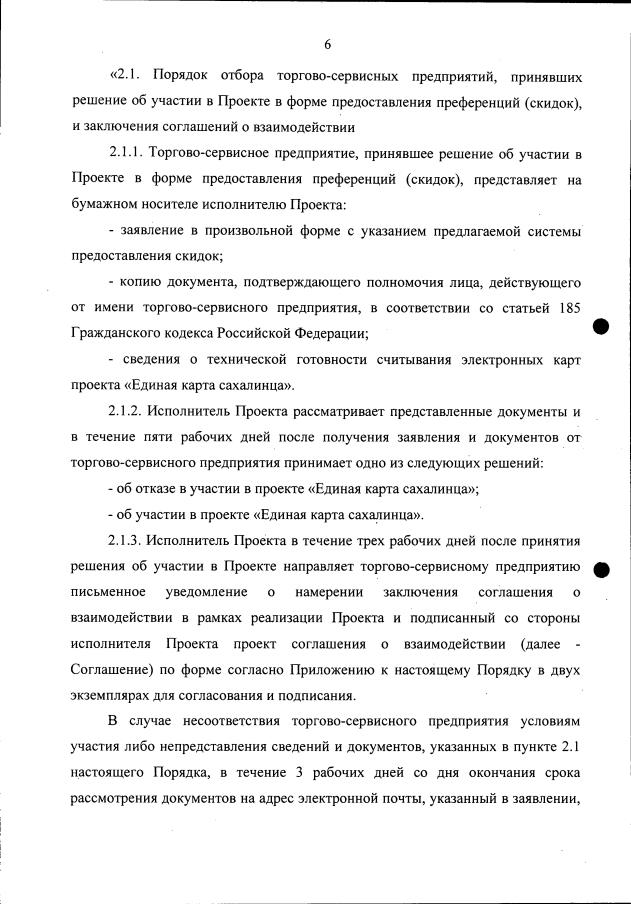 6

«2.1. Порядок отбора торгово-сервисных предприятий, принявших решение об участии в Проекте в форме предоставления преференций (скидок), и заключения соглашений о взаимодействии

2.1.1. Торгово-сервисное предприятие, принявшее решение об участии в Проекте в форме предоставления преференций (скидок), представляет на бумажном носителе исполнителю Проекта:

- заявление в произвольной форме с указанием предлагаемой системы предоставления скидок;

- копию документа, подтверждающего полномочия лица, действующего от имени торгово-сервисного предприятия, в соответствии со статьей 185 Гражданского кодекса Российской Федерации;

- сведения о технической готовности считывания электронных карт проекта «Единая карта сахалинца».

2.1.2. Исполнитель Проекта рассматривает представленные документы и в течение пяти рабочих дней после получения заявления и документов от торгово-сервисного предприятия принимает одно из следующих решений:

- об отказе в участии в проекте «Единая карта сахалинца»;

- об участии в проекте «Единая карта сахалинца».

2.1.3. Исполнитель Проекта в течение трех рабочих дней после принятия решения об участии в Проекте направляет торгово-сервисному предприятию письменное уведомление о намерении заключения соглашения о взаимодействии в рамках реализации Проекта и подписанный со стороны исполнителя Проекта проект соглашения о взаимодействии (далее - Соглашение) по форме согласно Приложению к настоящему Порядку в двух экземплярах для согласования и подписания.

В случае несоответствия торгово-сервисного предприятия условиям участия либо непредставления сведений и документов, указанных в пункте 2.1 настоящего Порядка, в течение 3 рабочих дней со дня окончания срока рассмотрения документов на адрес электронной почты, указанный в заявлении,